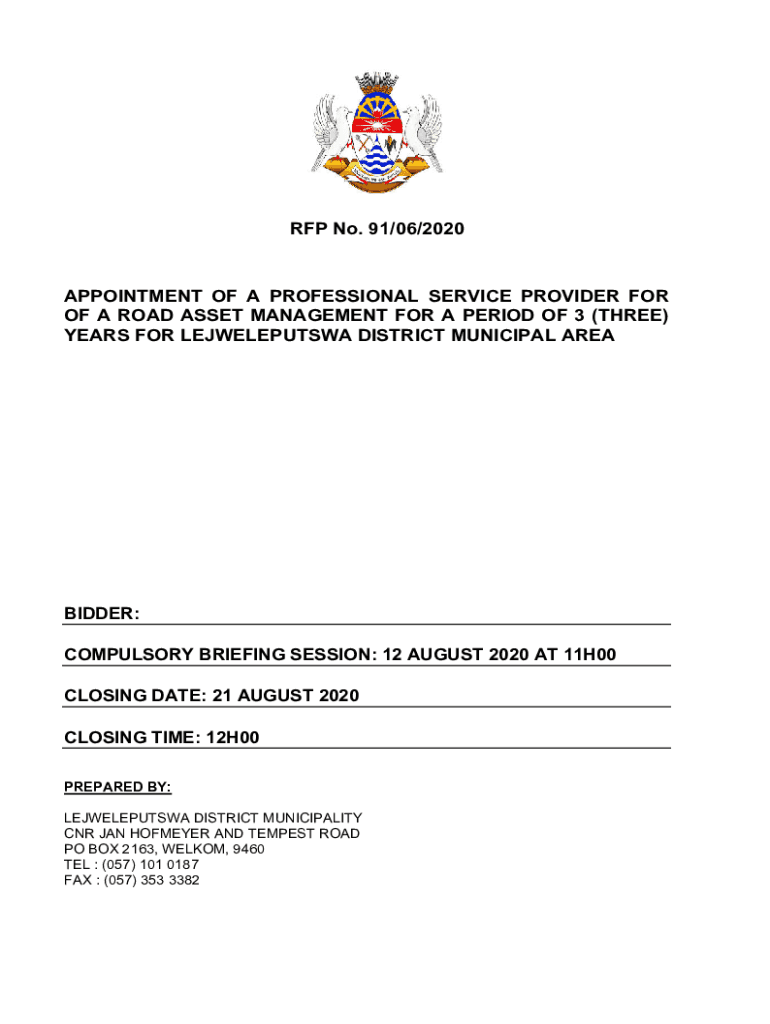 RFP No. 91/06/2020

APPOINTMENT OF A PROFESSIONAL SERVICE PROVIDER FOR OF A ROAD ASSET MANAGEMENT FOR A PERIOD OF 3 (THREE) YEARS FOR LEJWELEPUTSWA DISTRICT MUNICIPAL AREA

BIDDER:

COMPULSORY BRIEFING SESSION: 12 AUGUST 2020 AT 11H00

CLOSING DATE: 21 AUGUST 2020

CLOSING TIME: 12H00

PREPARED BY:

LEJWELEPUTSWA DISTRICT MUNICIPALITY
CNR JAN HOFMEYER AND TEMPEST ROAD
PO BOX 2163, WELKOM, 9460
TEL : (057) 101 0187
FAX : (057) 353 3382